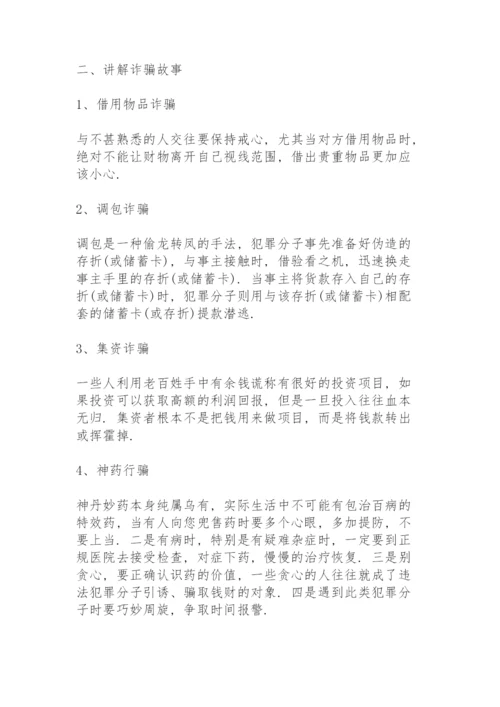 二、讲解诈骗故事

1、借用物品诈骗

与不甚熟悉的人交往要保持戒心，尤其当对方借用物品时，绝对不能让财物离开自己视线范围，借出贵重物品更加应该小心.

2、调包诈骗

调包是一种偷龙转凤的手法，犯罪分子事先准备好伪造的存折(或储蓄卡)，与事主接触时，借验看之机，迅速换走事主手里的存折(或储蓄卡). 当事主将货款存入自己的存折(或储蓄卡)时，犯罪分子则用与该存折(或储蓄卡)相配套的储蓄卡(或存折)提款潜逃.

3、集资诈骗

一些人利用老百姓手中有余钱谎称有很好的投资项目，如果投资可以获取高额的利润回报，但是一旦投入往往血本无归. 集资者根本不是把钱用来做项目，而是将钱款转出或挥霍掉.

4、神药行骗

神丹妙药本身纯属乌有，实际生活中不可能有包治百病的特效药，当有人向您兜售药时要多个心眼，多加提防，不要上当. 二是有病时，特别是有疑难杂症时，一定要到正规医院去接受检查，对症下药，慢慢的治疗恢复. 三是别贪心，要正确认识药的价值，一些贪心的人往往就成了违法犯罪分子引诱、骗取钱财的对象. 四是遇到此类犯罪分子时要巧妙周旋，争取时间报警.